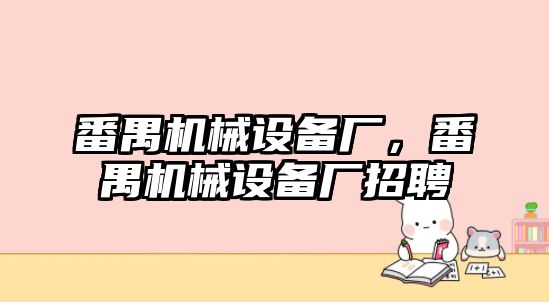 番禺机械设备厂，番禺机械设备厂招聘